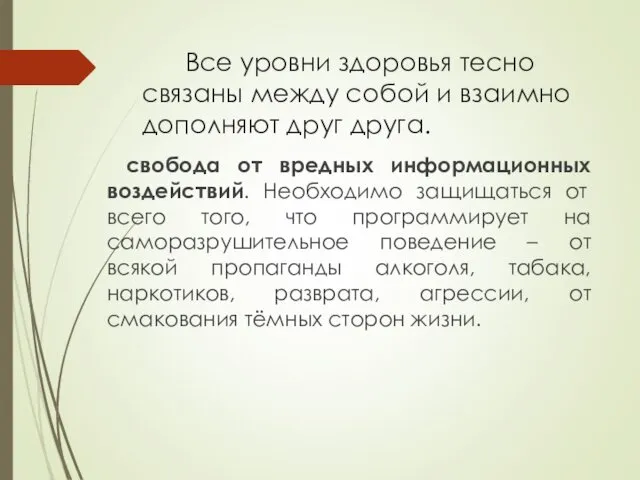 Все уровни здоровья тесно связаны между собой и взаимно дополняют друг друга.

свобода от вредных информационных воздействий. Необходимо защищаться от всего того, что программирует на саморазрушительное поведение – от всякой пропаганды алкоголя, табака, наркотиков, разврата, агрессии, от смакования тёмных сторон жизни.